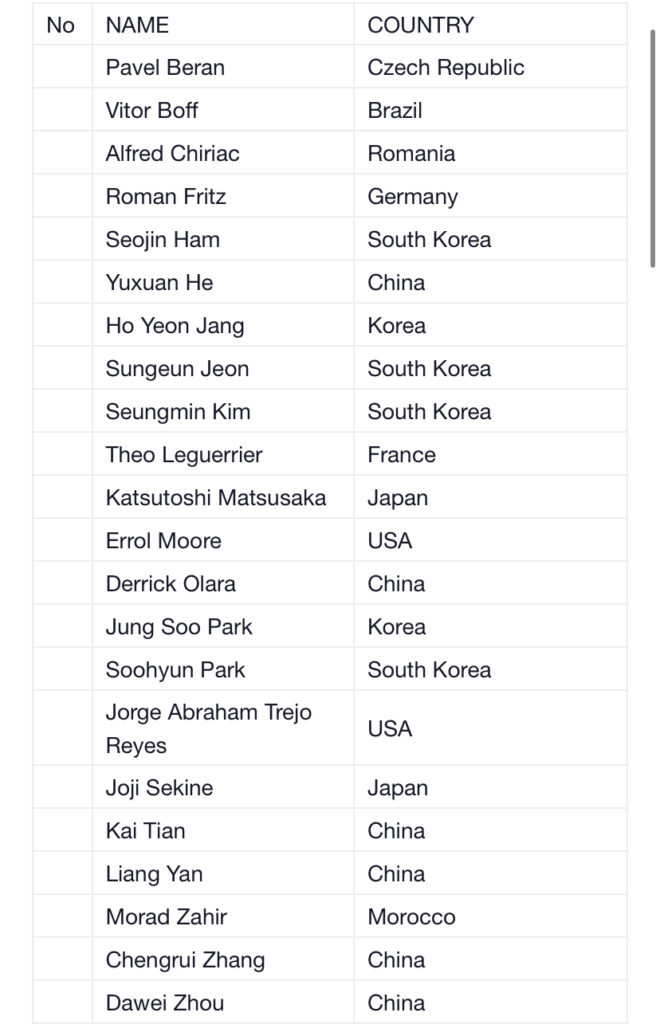 | No | NAME | COUNTRY |
|---|---|---|
| | Pavel Beran | Czech Republic |
| | Vitor Boff | Brazil |
| | Alfred Chiriac | Romania |
| | Roman Fritz | Germany |
| | Seojin Ham | South Korea |
| | Yuxuan He | China |
| | Ho Yeon Jang | Korea |
| | Sungeun Jeon | South Korea |
| | Seungmin Kim | South Korea |
| | Theo Leguerrier | France |
| | Katsutoshi Matsusaka | Japan |
| | Errol Moore | USA |
| | Derrick Olara | China |
| | Jung Soo Park | Korea |
| | Soohyun Park | South Korea |
| | Jorge Abraham Trejo Reyes | USA |
| | Joji Sekine | Japan |
| | Kai Tian | China |
| | Liang Yan | China |
| | Morad Zahir | Morocco |
| | Chengrui Zhang | China |
| | Dawei Zhou | China |